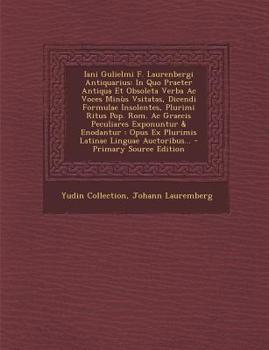 Iani Gulielmi F. Laurenbergi Antiquarius: In Quo Praeter Antiqua Et Obsoleta Verba Ac Voces Minùs Vsitatas, Dicendi Formulae Insolentes, Plurimi Ritus Pop. Rom. Ac Graecis Peculiares Exponuntur & Enodantur : Opus Ex Plurimis Latinae Linguae Auctoribus... - Primary Source Edition

Yudin Collection, Johann Lauremberg